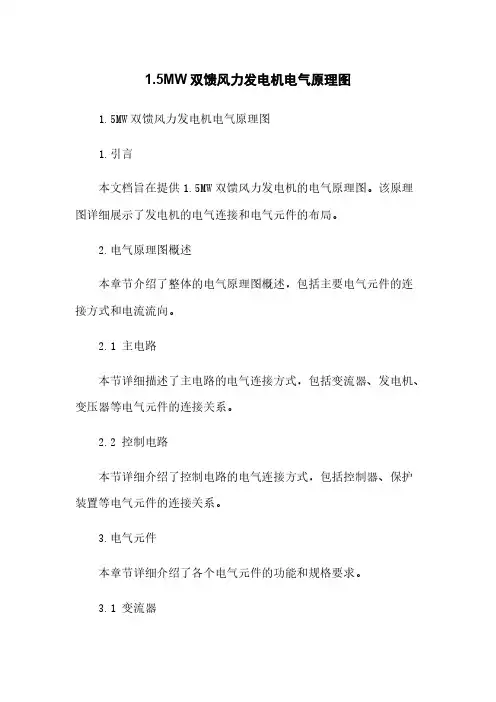 1.5MW 双馈风力发电机电气原理图

1.5MW 双馈风力发电机电气原理图

1. 引言

本文档旨在提供 1.5MW 双馈风力发电机的电气原理图。该原理图详细展示了发电机的电气连接和电气元件的布局。

2. 电气原理图概述

本章节介绍了整体的电气原理图概述，包括主要电气元件的连接方式和电流流向。

2.1 主电路

本节详细描述了主电路的电气连接方式，包括变流器、发电机、变压器等电气元件的连接关系。

2.2 控制电路

本节详细介绍了控制电路的电气连接方式，包括控制器、保护装置等电气元件的连接关系。

3. 电气元件

本章节详细介绍了各个电气元件的功能和规格要求。

3.1 变流器